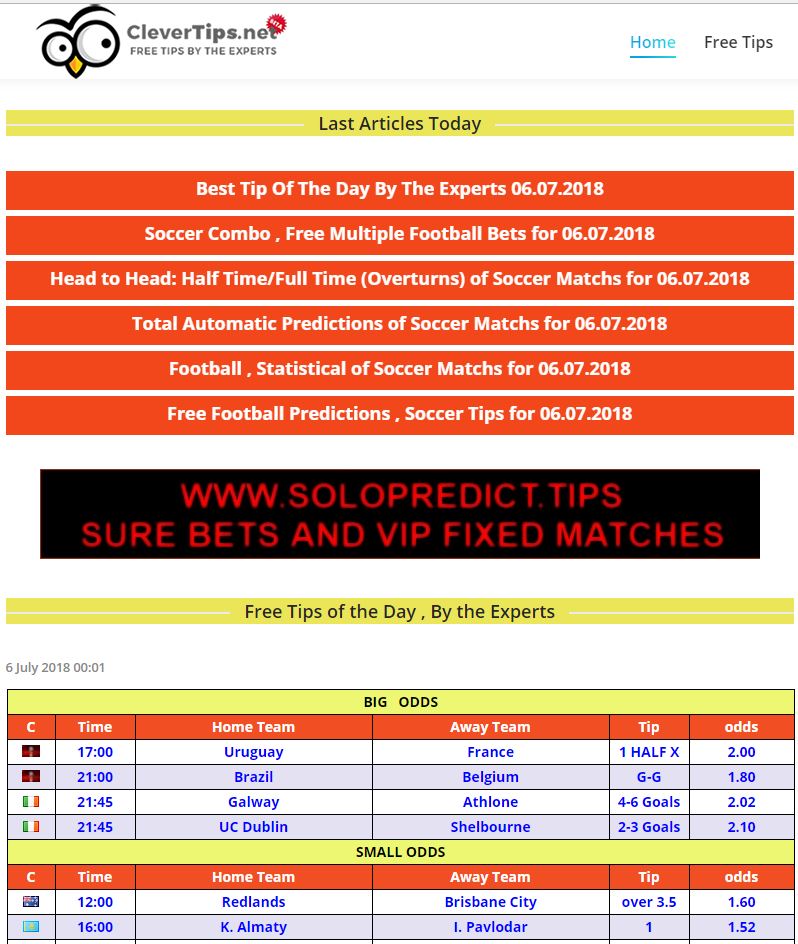 CleverTips.net
FREE TIPS BY THE EXPERTS

Home Free Tips

Last Articles Today

Best Tip Of The Day By The Experts 06.07.2018

Soccer Combo , Free Multiple Football Bets for 06.07.2018

Head to Head: Half Time/Full Time (Overturns) of Soccer Matchs for 06.07.2018

Total Automatic Predictions of Soccer Matchs for 06.07.2018

Football , Statistical of Soccer Matchs for 06.07.2018

Free Football Predictions , Soccer Tips for 06.07.2018

WWW.SOLOPREDICT.TIPS
SURE BETS AND VIP FIXED MATCHES

Free Tips of the Day , By the Experts

6 July 2018 00:01

BIG ODDS

| C | Time | Home Team | Away Team | Tip | odds |
|---|---|---|---|---|---|
| | 17:00 | Uruguay | France | 1 HALF X | 2.00 |
| | 21:00 | Brazil | Belgium | G-G | 1.80 |
| | 21:45 | Galway | Athlone | 4-6 Goals | 2.02 |
| | 21:45 | UC Dublin | Shelbourne | 2-3 Goals | 2.10 |

SMALL ODDS

| C | Time | Home Team | Away Team | Tip | odds |
|---|---|---|---|---|---|
| | 12:00 | Redlands | Brisbane City | over 3.5 | 1.60 |
| | 16:00 | K. Almaty | I. Pavlodar | 1 | 1.52 |